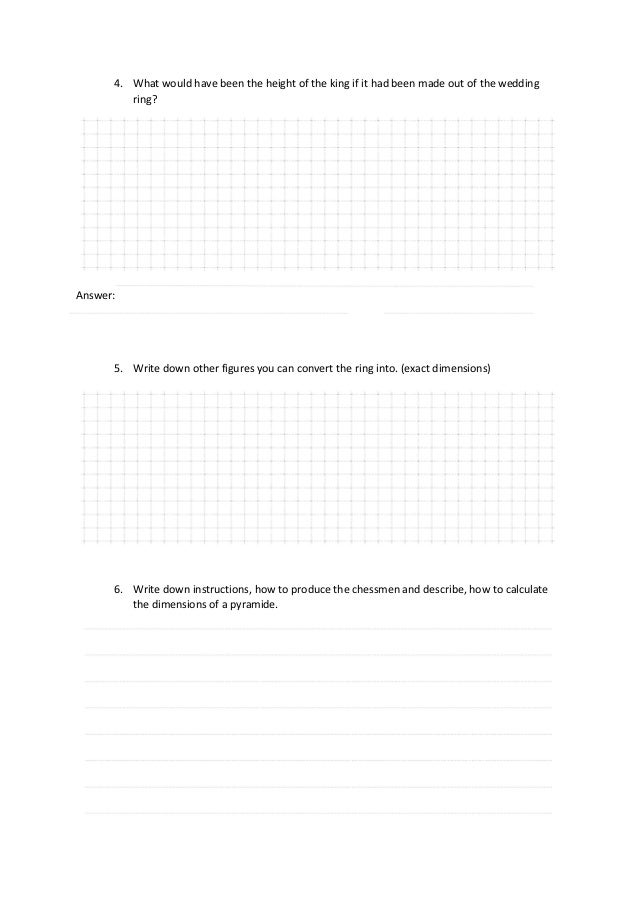 4. What would have been the height of the king if it had been made out of the wedding ring?

Answer:

5. Write down other figures you can convert the ring into. (exact dimensions)

6. Write down instructions, how to produce the chessmen and describe, how to calculate the dimensions of a pyramide.